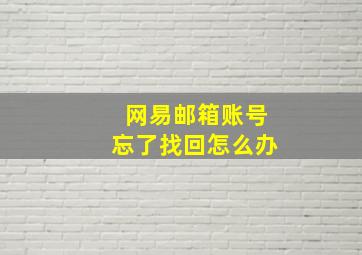 网易邮箱账号
忘了找回怎么办